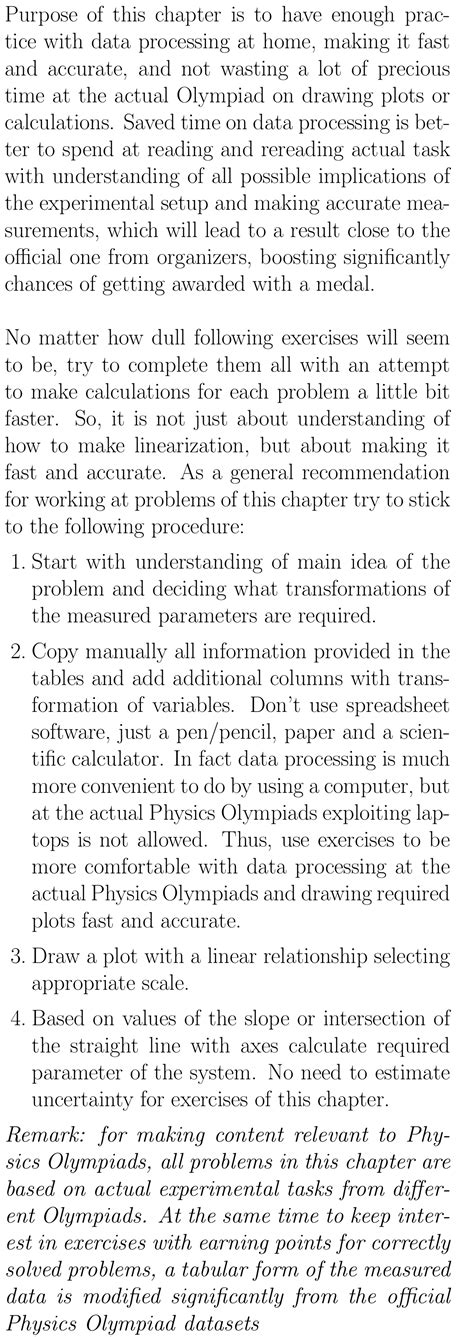 Purpose of this chapter is to have enough practice with data processing at home, making it fast and accurate, and not wasting a lot of precious time at the actual Olympiad on drawing plots or calculations. Saved time on data processing is better to spend at reading and rereading actual task with understanding of all possible implications of the experimental setup and making accurate measurements, which will lead to a result close to the official one from organizers, boosting significantly chances of getting awarded with a medal.

No matter how dull following exercises will seem to be, try to complete them all with an attempt to make calculations for each problem a little bit faster. So, it is not just about understanding of how to make linearization, but about making it fast and accurate. As a general recommendation for working at problems of this chapter try to stick to the following procedure:

1. Start with understanding of main idea of the problem and deciding what transformations of the measured parameters are required.

2. Copy manually all information provided in the tables and add additional columns with transformation of variables. Don't use spreadsheet software, just a pen/pencil, paper and a scientific calculator. In fact data processing is much more convenient to do by using a computer, but at the actual Physics Olympiads exploiting laptops is not allowed. Thus, use exercises to be more comfortable with data processing at the actual Physics Olympiads and drawing required plots fast and accurate.

3. Draw a plot with a linear relationship selecting appropriate scale.

4. Based on values of the slope or intersection of the straight line with axes calculate required parameter of the system. No need to estimate uncertainty for exercises of this chapter.

Remark: for making content relevant to Physics Olympiads, all problems in this chapter are based on actual experimental tasks from different Olympiads. At the same time to keep interest in exercises with earning points for correctly solved problems, a tabular form of the measured data is modified significantly from the official Physics Olympiad datasets